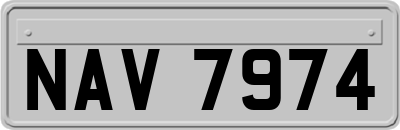 NAV 7974